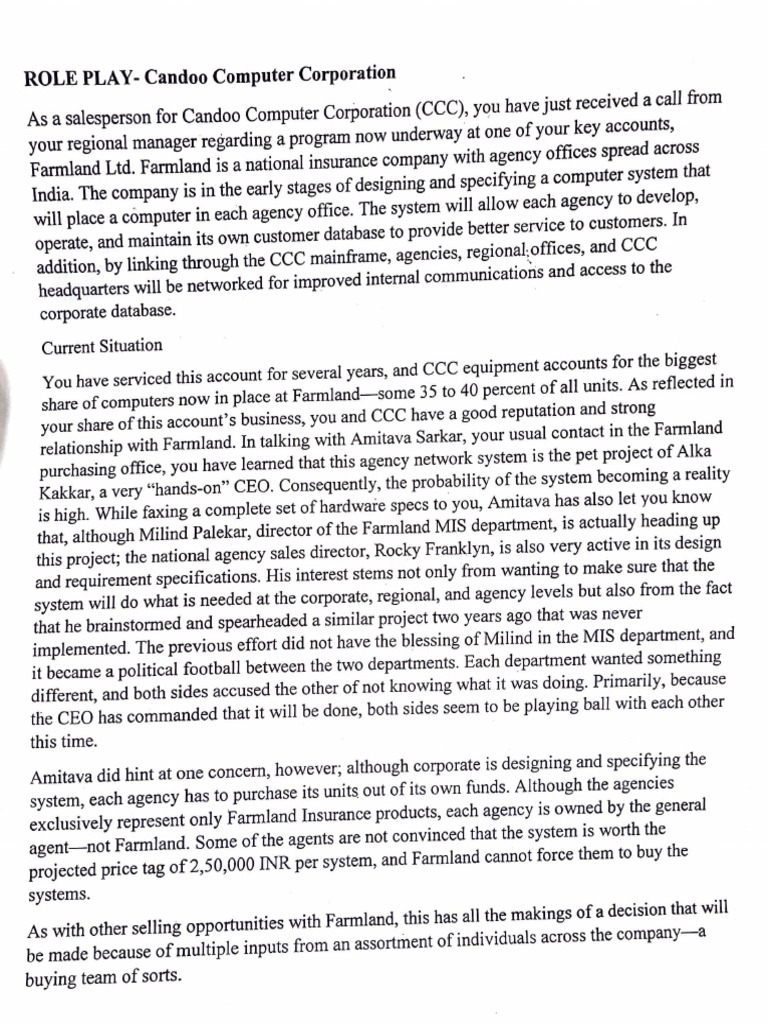 ROLE PLAY- Candoo Computer Corporation

As a salesperson for Candoo Computer Corporation (CCC), you have just received a call from your regional manager regarding a program now underway at one of your key accounts, Farmland Ltd. Farmland is a national insurance company with agency offices spread across India. The company is in the early stages of designing and specifying a computer system that will place a computer in each agency office. The system will allow each agency to develop, operate, and maintain its own customer database to provide better service to customers. In addition, by linking through the CCC mainframe, agencies, regional offices, and CCC headquarters will be networked for improved internal communications and access to the corporate database.

Current Situation

You have serviced this account for several years, and CCC equipment accounts for the biggest share of computers now in place at Farmland—some 35 to 40 percent of all units. As reflected in your share of this account's business, you and CCC have a good reputation and strong relationship with Farmland. In talking with Amitava Sarkar, your usual contact in the Farmland purchasing office, you have learned that this agency network system is the pet project of Alka Kakkar, a very "hands-on" CEO. Consequently, the probability of the system becoming a reality is high. While faxing a complete set of hardware specs to you, Amitava has also let you know that, although Milind Palekar, director of the Farmland MIS department, is actually heading up this project; the national agency sales director, Rocky Franklyn, is also very active in its design and requirement specifications. His interest stems not only from wanting to make sure that the system will do what is needed at the corporate, regional, and agency levels but also from the fact that he brainstormed and spearheaded a similar project two years ago that was never implemented. The previous effort did not have the blessing of Milind in the MIS department, and it became a political football between the two departments. Each department wanted something different, and both sides accused the other of not knowing what it was doing. Primarily, because the CEO has commanded that it will be done, both sides seem to be playing ball with each other this time.

Amitava did hint at one concern, however; although corporate is designing and specifying the system, each agency has to purchase its units out of its own funds. Although the agencies exclusively represent only Farmland Insurance products, each agency is owned by the general agent—not Farmland. Some of the agents are not convinced that the system is worth the projected price tag of 2,50,000 INR per system, and Farmland cannot force them to buy the systems.

As with other selling opportunities with Farmland, this has all the makings of a decision that will be made because of multiple inputs from an assortment of individuals across the company—a buying team of sorts.